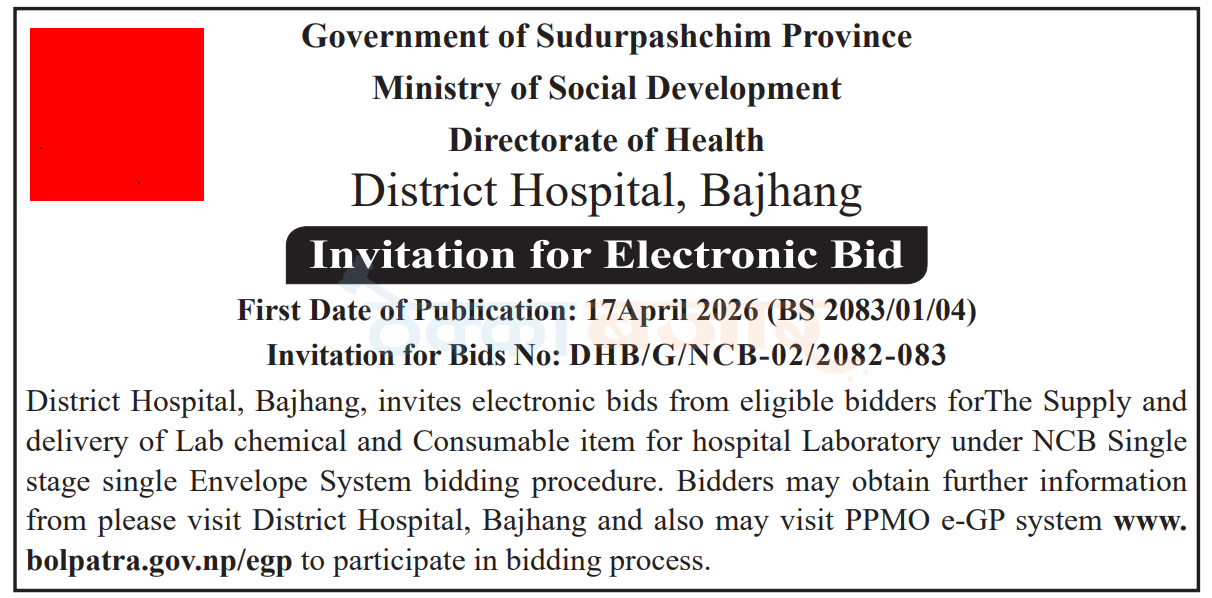 Government of Sudurpashchim Province
Ministry of Social Development
Directorate of Health
District Hospital, Bajhang

Invitation for Electronic Bid

First Date of Publication: 17April 2026 (BS 2083/01/04)
Invitation for Bids No: DHB/G/NCB-02/2082-083

District Hospital, Bajhang, invites electronic bids from eligible bidders forThe Supply and delivery of Lab chemical and Consumable item for hospital Laboratory under NCB Single stage single Envelope System bidding procedure. Bidders may obtain further information from please visit District Hospital, Bajhang and also may visit PPMO e-GP system www.bolpatra.gov.np/egp to participate in bidding process.